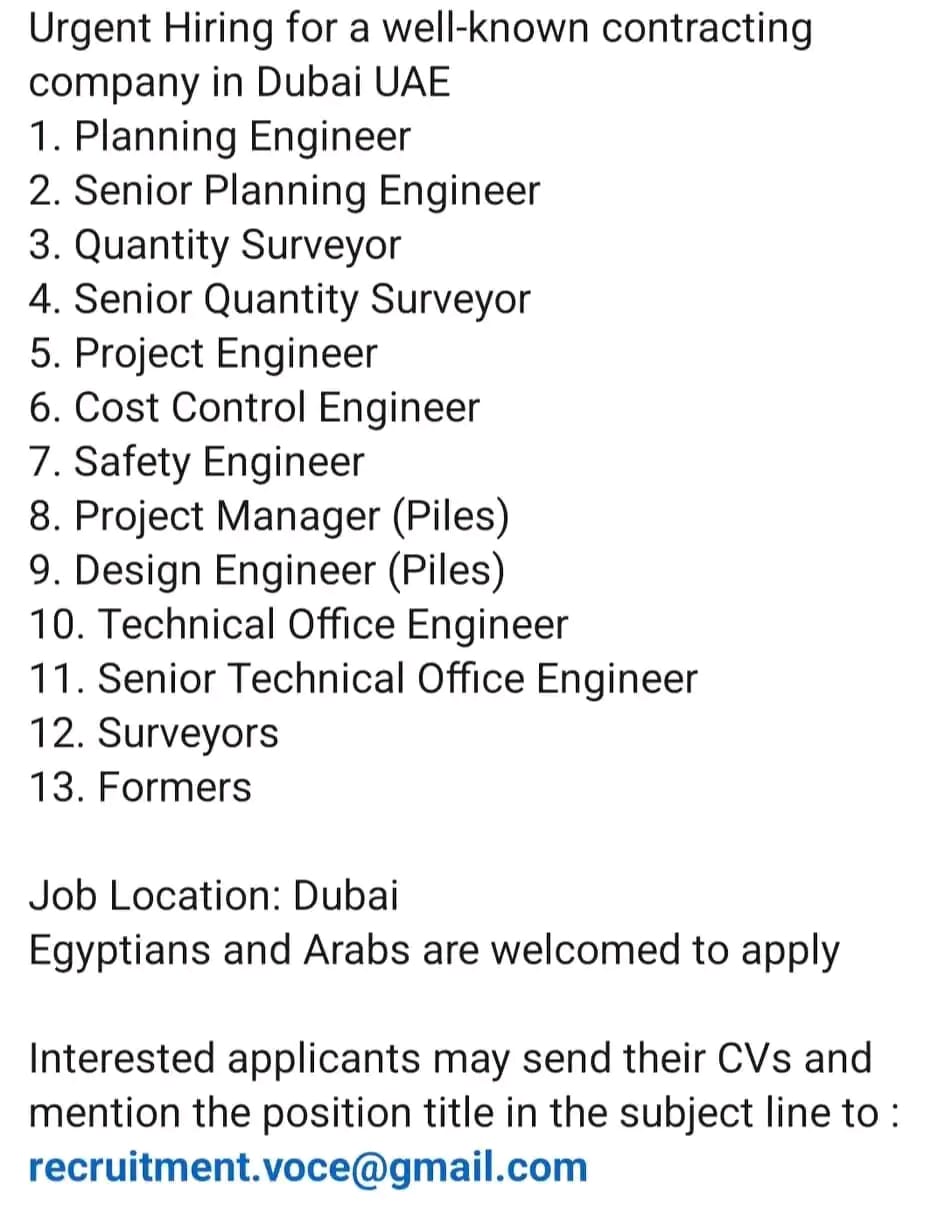 Urgent Hiring for a well-known contracting company in Dubai UAE
1. Planning Engineer
2. Senior Planning Engineer
3. Quantity Surveyor
4. Senior Quantity Surveyor
5. Project Engineer
6. Cost Control Engineer
7. Safety Engineer
8. Project Manager (Piles)
9. Design Engineer (Piles)
10. Technical Office Engineer
11. Senior Technical Office Engineer
12. Surveyors
13. Formers

Job Location: Dubai
Egyptians and Arabs are welcomed to apply

Interested applicants may send their CVs and mention the position title in the subject line to :
recruitment.voce@gmail.com